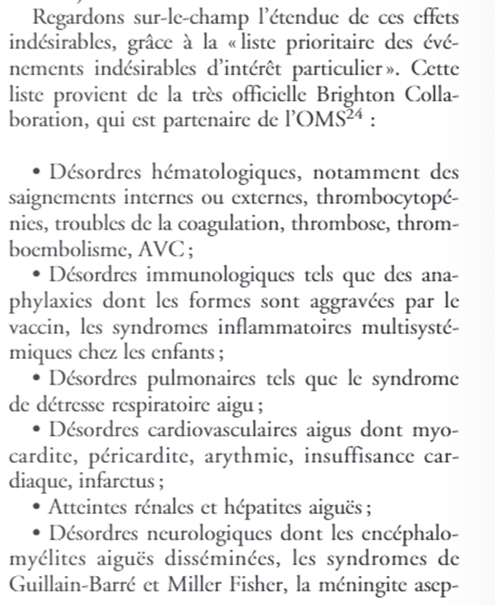 Regardons sur-le-champ l'étendue de ces effets indésirables, grâce à la « liste prioritaire des événements indésirables d'intérêt particulier ». Cette liste provient de la très officielle Brighton Collaboration, qui est partenaire de l'OMS$^{24}$ :

• Désordres hématologiques, notamment des saignements internes ou externes, thrombocytopénies, troubles de la coagulation, thrombose, thromboembolisme, AVC ;

• Désordres immunologiques tels que des anaphylaxies dont les formes sont aggravées par le vaccin, les syndromes inflammatoires multisystémiques chez les enfants ;

• Désordres pulmonaires tels que le syndrome de détresse respiratoire aigu ;

• Désordres cardiovasculaires aigus dont myocardite, péricardite, arythmie, insuffisance cardiaque, infarctus ;

• Atteintes rénales et hépatites aiguës ;

• Désordres neurologiques dont les encéphalomyélites aiguës disséminées, les syndromes de Guillain-Barré et Miller Fisher, la méningite asep-